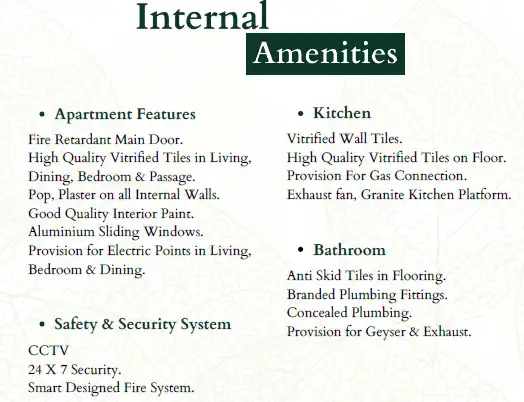 Internal
Amenities

• Apartment Features

Fire Retardant Main Door.
High Quality Vitrified Tiles in Living, Dining, Bedroom & Passage.
Pop, Plaster on all Internal Walls.
Good Quality Interior Paint.
Aluminium Sliding Windows.
Provision for Electric Points in Living, Bedroom & Dining.

• Safety & Security System

CCTV
24 X 7 Security.
Smart Designed Fire System.

• Kitchen

Vitrified Wall Tiles.
High Quality Vitrified Tiles on Floor.
Provision For Gas Connection.
Exhaust fan, Granite Kitchen Platform.

• Bathroom

Anti Skid Tiles in Flooring.
Branded Plumbing Fittings.
Concealed Plumbing.
Provision for Geyser & Exhaust.